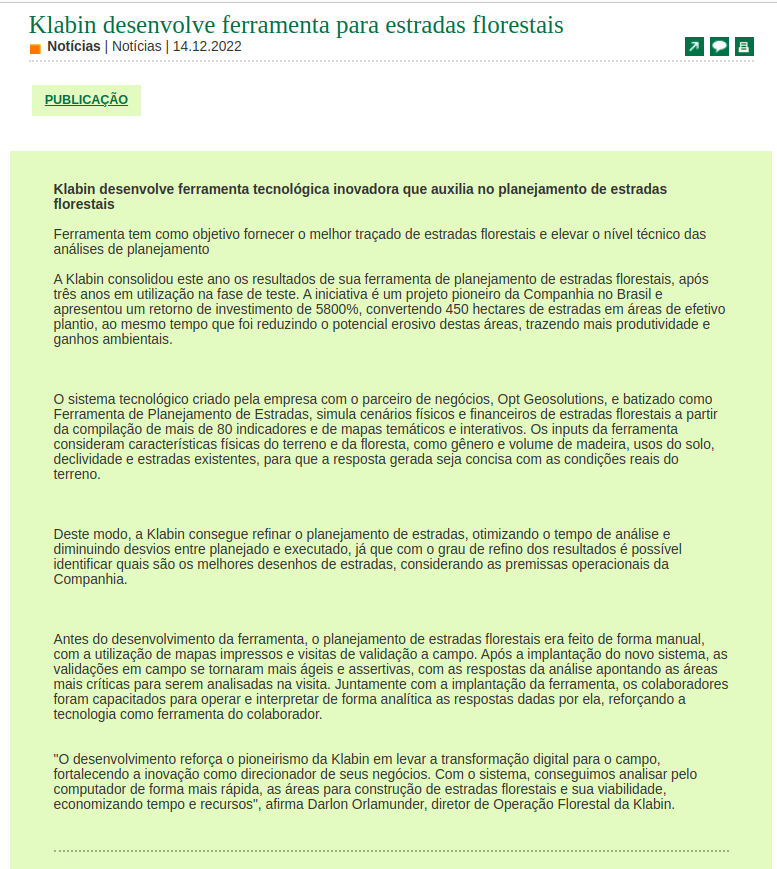 Klabin desenvolve ferramenta para estradas florestais
Notícias | Notícias | 14.12.2022

PUBLICAÇÃO

Klabin desenvolve ferramenta tecnológica inovadora que auxilia no planejamento de estradas florestais

Ferramenta tem como objetivo fornecer o melhor traçado de estradas florestais e elevar o nível técnico das análises de planejamento

A Klabin consolidou este ano os resultados de sua ferramenta de planejamento de estradas florestais, após três anos em utilização na fase de teste. A iniciativa é um projeto pioneiro da Companhia no Brasil e apresentou um retorno de investimento de 5800%, convertendo 450 hectares de estradas em áreas de efetivo plantio, ao mesmo tempo que foi reduzindo o potencial erosivo destas áreas, trazendo mais produtividade e ganhos ambientais.

O sistema tecnológico criado pela empresa com o parceiro de negócios, Opt Geosolutions, e batizado como Ferramenta de Planejamento de Estradas, simula cenários físicos e financeiros de estradas florestais a partir da compilação de mais de 80 indicadores e de mapas temáticos e interativos. Os inputs da ferramenta consideram características físicas do terreno e da floresta, como gênero e volume de madeira, usos do solo, declividade e estradas existentes, para que a resposta gerada seja concisa com as condições reais do terreno.

Deste modo, a Klabin consegue refinar o planejamento de estradas, otimizando o tempo de análise e diminuindo desvios entre planejado e executado, já que com o grau de refino dos resultados é possível identificar quais são os melhores desenhos de estradas, considerando as premissas operacionais da Companhia.

Antes do desenvolvimento da ferramenta, o planejamento de estradas florestais era feito de forma manual, com a utilização de mapas impressos e visitas de validação a campo. Após a implantação do novo sistema, as validações em campo se tornaram mais ágeis e assertivas, com as respostas da análise apontando as áreas mais críticas para serem analisadas na visita. Juntamente com a implantação da ferramenta, os colaboradores foram capacitados para operar e interpretar de forma analítica as respostas dadas por ela, reforçando a tecnologia como ferramenta do colaborador.

"O desenvolvimento reforça o pioneirismo da Klabin em levar a transformação digital para o campo, fortalecendo a inovação como direcionador de seus negócios. Com o sistema, conseguimos analisar pelo computador de forma mais rápida, as áreas para construção de estradas florestais e sua viabilidade, economizando tempo e recursos", afirma Darlon Orlamunder, diretor de Operação Florestal da Klabin.